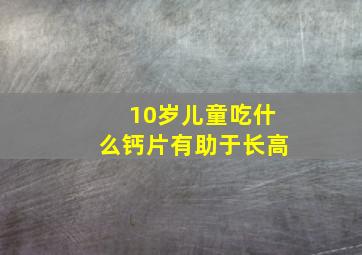 10岁儿童吃什么钙片有助于长高